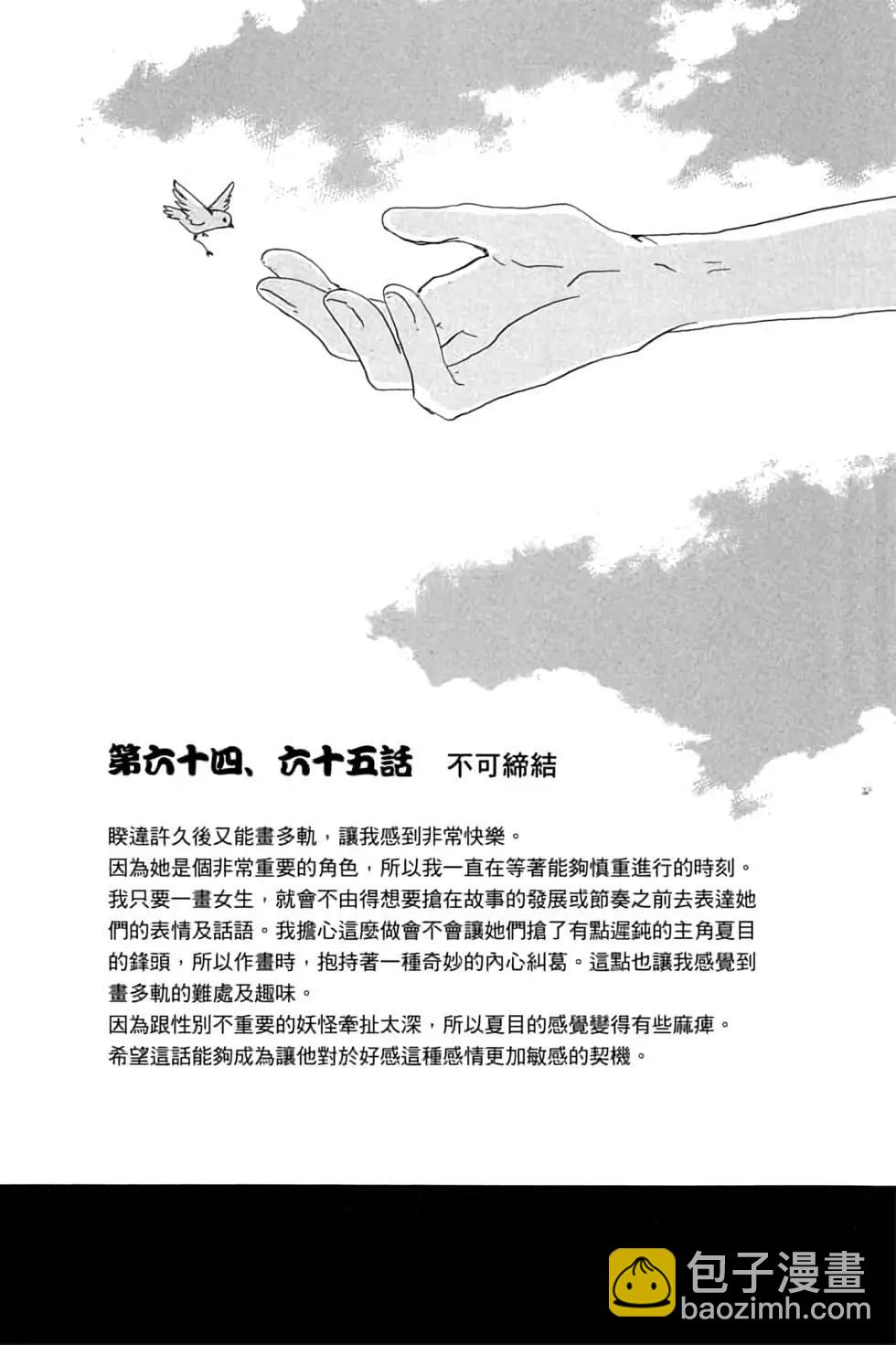 第六十四、六十五話　不可締結

睽違許久後又能畫多軌，讓我感到非常快樂。
因為她是個非常重要的角色，所以我一直在等著能夠慎重進行的時刻。
我只要一畫女生，就會不由得想要搶在故事的發展或節奏之前去表達她們的表情及話語。我擔心這麼做會不會讓她們搶了有點遲鈍的主角夏目的鋒頭，所以作畫時，抱持著一種奇妙的內心糾葛。這點也讓我感覺到畫多軌的難處及趣味。
因為跟性別不重要的妖怪牽扯太深，所以夏目的感覺變得有些麻痺。
希望這話能夠成為讓他對於好感這種感情更加敏感的契機。

包子漫畫
baozimh.com